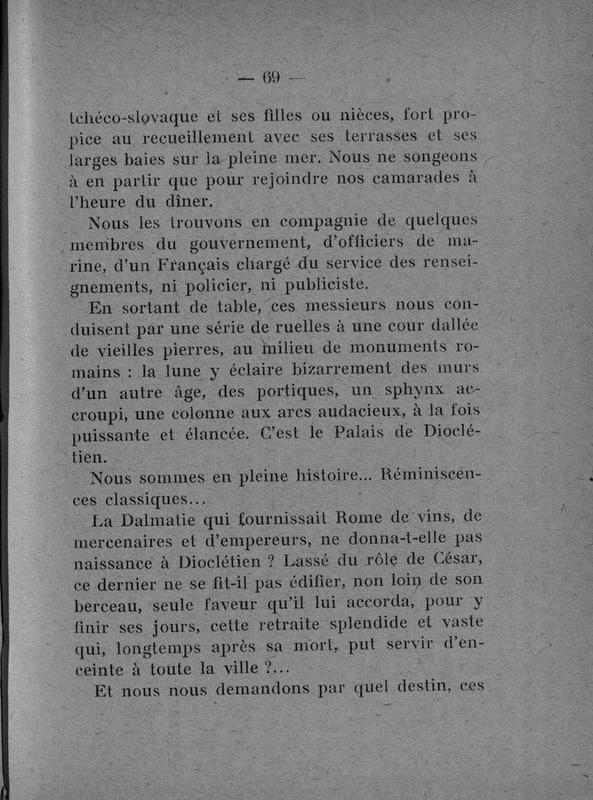 — 69 —

tchéco-slovaque et ses filles ou nièces, fort propice au recueillement avec ses terrasses et ses larges baies sur la pleine mer. Nous ne songeons à en partir que pour rejoindre nos camarades à l'heure du dîner.

Nous les trouvons en compagnie de quelques membres du gouvernement, d'officiers de marine, d'un Français chargé du service des renseignements, ni policier, ni publiciste.

En sortant de table, ces messieurs nous conduisent par une série de ruelles à une cour dallée de vieilles pierres, au milieu de monuments romains : la lune y éclaire bizarrement des murs d'un autre âge, des portiques, un sphynx accroupi, une colonne aux arcs audacieux, à la fois puissante et élancée. C'est le Palais de Dioclétien.

Nous sommes en pleine histoire... Réminiscences classiques...

La Dalmatie qui fournissait Rome de vins, de mercenaires et d'empereurs, ne donna-t-elle pas naissance à Dioclétien ? Lassé du rôle de César, ce dernier ne se fit-il pas édifier, non loin de son berceau, seule faveur qu'il lui accorda, pour y finir ses jours, cette retraite splendide et vaste qui, longtemps après sa mort, put servir d'enceinte à toute la ville ?...

Et nous nous demandons par quel destin, ces